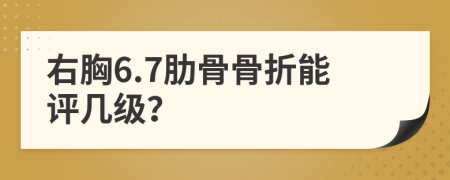 右胸6.7肋骨骨折能评几级?